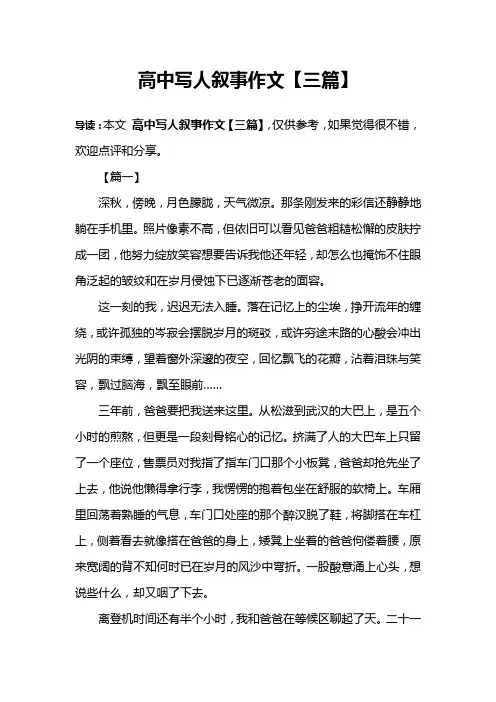 高中写人叙事作文【三篇】

导读：本文 高中写人叙事作文【三篇】，仅供参考，如果觉得很不错，欢迎点评和分享。

【篇一】

深秋，傍晚，月色朦胧，天气微凉。那条刚发来的彩信还静静地躺在手机里。照片像素不高，但依旧可以看见爸爸粗糙松懈的皮肤拧成一团，他努力绽放笑容想要告诉我他还年轻，却怎么也掩饰不住眼角泛起的皱纹和在岁月侵蚀下已逐渐苍老的面容。

这一刻的我，迟迟无法入睡。落在记忆上的尘埃，挣开流年的缠绕，或许孤独的岑寂会摆脱岁月的斑驳，或许穷途末路的心酸会冲出光阴的束缚，望着窗外深邃的夜空，回忆飘飞的花瓣，沾着泪珠与笑容，飘过脑海，飘至眼前……

三年前，爸爸要把我送来这里。从松滋到武汉的大巴上，是五个小时的煎熬，但更是一段刻骨铭心的记忆。挤满了人的大巴车上只留了一个座位，售票员对我指了指车门口那个小板凳，爸爸却抢先坐了上去，他说他懒得拿行李，我愣愣的抱着包坐在舒服的软椅上。车厢里回荡着熟睡的气息，车门口处座的那个醉汉脱了鞋，将脚搭在车杠上，侧着看去就像搭在爸爸的身上，矮凳上坐着的爸爸佝偻着腰，原来宽阔的背不知何时已在岁月的风沙中弯折。一股酸意涌上心头，想说些什么，却又咽了下去。

离登机时间还有半个小时，我和爸爸在等候区聊起了天。二十一